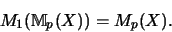 $M_1(\mathbb{M}_p(X)) = M_p(X).$